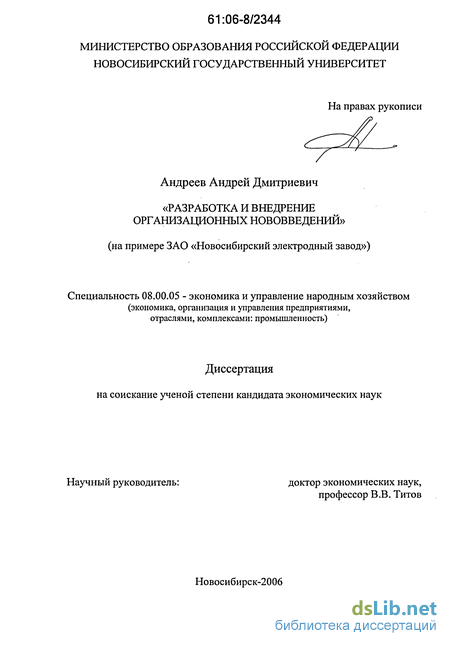 61:06-8/2344

МИНИСТЕРСТВО ОБРАЗОВАНИЯ РОССИЙСКОЙ ФЕДЕРАЦИИ
НОВОСИБИРСКИЙ ГОСУДАРСТВЕННЫЙ УНИВЕРСИТЕТ

На правах рукописи

Андреев Андрей Дмитриевич

«РАЗРАБОТКА И ВНЕДРЕНИЕ ОРГАНИЗАЦИОННЫХ НОВОВВЕДЕНИЙ»

(на примере ЗАО «Новосибирский электродный завод»)

Специальность 08.00.05 - экономика и управление народным хозяйством
(экономика, организация и управления предприятиями, отраслями, комплексами: промышленность)

Диссертация

на соискание ученой степени кандидата экономических наук

Научный руководитель:

доктор экономических наук, профессор В.В. Титов

Новосибирск-2006

dsLib.net
библиотека диссертаций